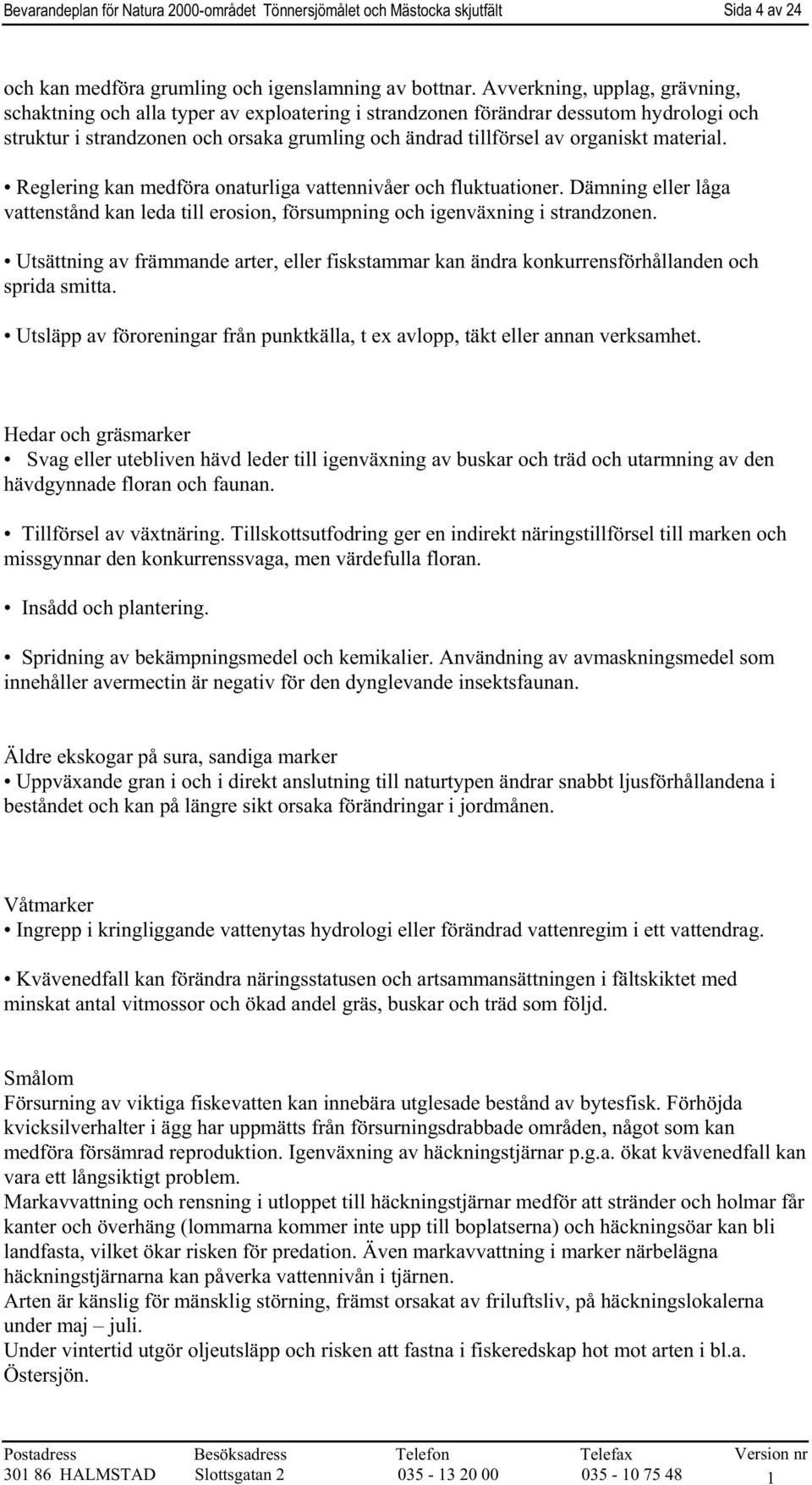 Bevarandeplan för Natura 2000-området Tönnersjömålet och Mästocka skjutfält Sida 4 av 24

och kan medföra grumling och igenslamning av bottnar. Avverkning, upplag, grävning, schaktning och alla typer av exploatering i strandzonen förändrar dessutom hydrologi och struktur i strandzonen och orsaka grumling och ändrad tillförsel av organiskt material.

• Reglering kan medföra onaturliga vattennivåer och fluktuationer. Dämning eller låga vattenstånd kan leda till erosion, försumpning och igenväxning i strandzonen.

• Utsättning av främmande arter, eller fiskstammar kan ändra konkurrensförhållanden och sprida smitta.

• Utsläpp av föroreningar från punktkälla, t ex avlopp, täkt eller annan verksamhet.

Hedar och gräsmarker
• Svag eller utebliven hävd leder till igenväxning av buskar och träd och utarmning av den hävdgynnade floran och faunan.

• Tillförsel av växtnäring. Tillskottsutfodring ger en indirekt näringstillförsel till marken och missgynnar den konkurrenssvaga, men värdefulla floran.

• Insådd och plantering.

• Spridning av bekämpningsmedel och kemikalier. Användning av avmaskningsmedel som innehåller avermectin är negativ för den dynglevande insektsfaunan.

Äldre ekskogar på sura, sandiga marker
• Uppväxande gran i och i direkt anslutning till naturtypen ändrar snabbt ljusförhållandena i beståndet och kan på längre sikt orsaka förändringar i jordmånen.

Våtmarker
• Ingrepp i kringliggande vattenytas hydrologi eller förändrad vattenregim i ett vattendrag.

• Kvävenedfall kan förändra näringsstatusen och artsammansättningen i fältskiktet med minskat antal vitmossor och ökad andel gräs, buskar och träd som följd.

Smålom
Försurning av viktiga fiskevatten kan innebära utglesade bestånd av bytesfisk. Förhöjda kvicksilverhalter i ägg har uppmätts från försurningsdrabbade områden, något som kan medföra försämrad reproduktion. Igenväxning av häckningstjärnar p.g.a. ökat kvävenedfall kan vara ett långsiktigt problem.
Markavvattning och rensning i utloppet till häckningstjärnar medför att stränder och holmar får kanter och överhäng (lommarna kommer inte upp till boplatserna) och häckningsöar kan bli landfasta, vilket ökar risken för predation. Även markavvattning i marker närbelägna häckningstjärnarna kan påverka vattennivån i tjärnen.
Arten är känslig för mänsklig störning, främst orsakat av friluftsliv, på häckningslokalerna under maj – juli.
Under vintertid utgör oljeutsläpp och risken att fastna i fiskeredskap hot mot arten i bl.a. Östersjön.

| Postadress | Besöksadress | Telefon | Telefax | Version nr |
|---|---|---|---|---|
| 301 86 HALMSTAD | Slottsgatan 2 | 035 - 13 20 00 | 035 - 10 75 48 | 1 |